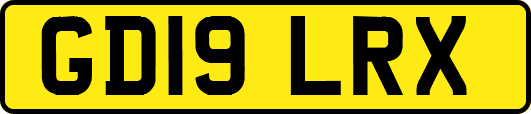 GD19 LRX